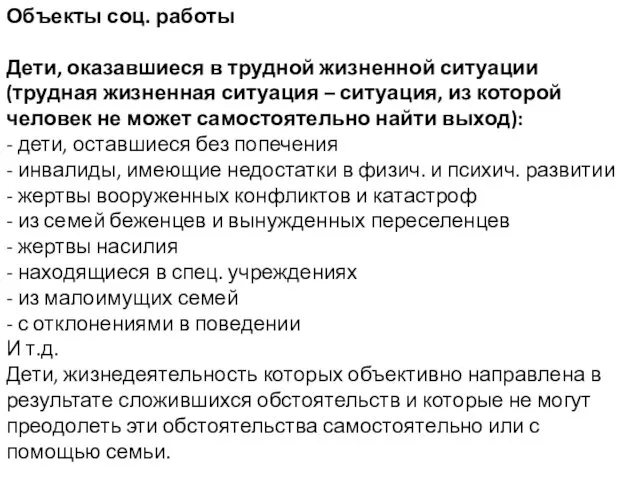 Объекты соц. работы

Дети, оказавшиеся в трудной жизненной ситуации (трудная жизненная ситуация – ситуация, из которой человек не может самостоятельно найти выход):
- дети, оставшиеся без попечения
- инвалиды, имеющие недостатки в физич. и психич. развитии
- жертвы вооруженных конфликтов и катастроф
- из семей беженцев и вынужденных переселенцев
- жертвы насилия
- находящиеся в спец. учреждениях
- из малоимущих семей
- с отклонениями в поведении
И т.д.
Дети, жизнедеятельность которых объективно направлена в результате сложившихся обстоятельств и которые не могут преодолеть эти обстоятельства самостоятельно или с помощью семьи.